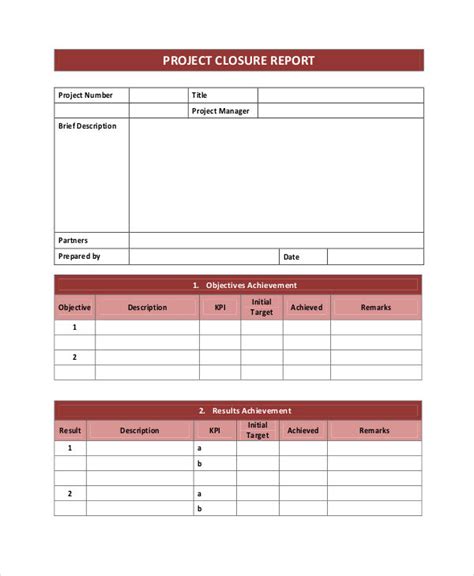 PROJECT CLOSURE REPORT

Project Number
Title
Project Manager
Brief Description
Partners
Prepared by
Date

1. Objectives Achievement

| Objective | Description | KPI | Initial Target | Achieved | Remarks |
|---|---|---|---|---|---|
| 1 | | | | | |
| | | | | | |
| 2 | | | | | |
| | | | | | |

2. Results Achievement

| Result | Description | KPI | Initial Target | Achieved | Remarks |
|---|---|---|---|---|---|
| 1 | | a | | | |
| | | b | | | |
| | | | | | |
| 2 | | a | | | |
| | | b | | | |